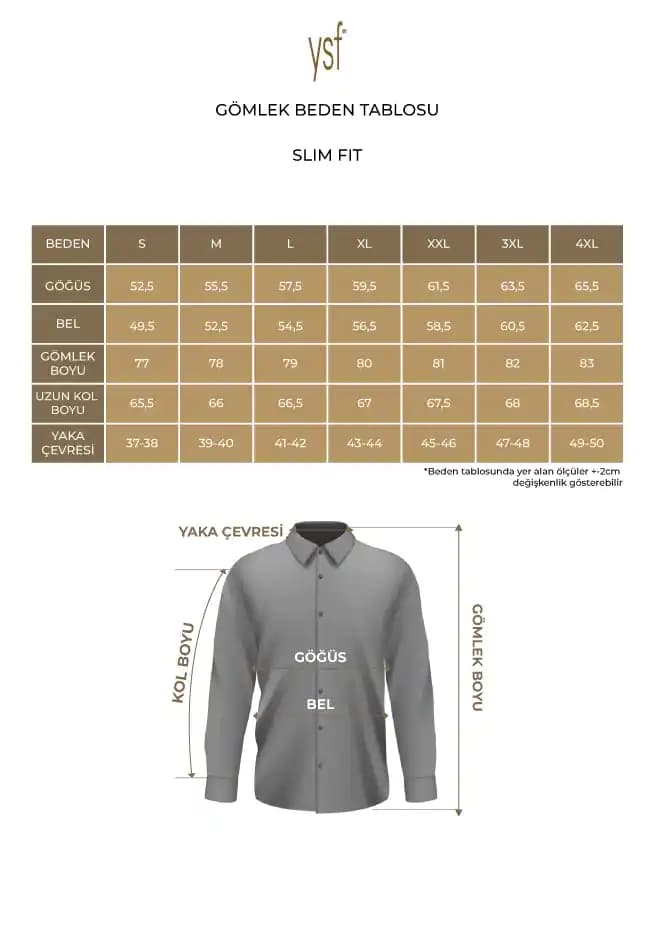 ysf®

GÖMLEK BEDEN TABLOSU

SLIM FIT

| BEDEN | S | M | L | XL | XXL | 3XL | 4XL |
|---|---|---|---|---|---|---|---|
| GÖĞÜS | 52,5 | 55,5 | 57,5 | 59,5 | 61,5 | 63,5 | 65,5 |
| BEL | 49,5 | 52,5 | 54,5 | 56,5 | 58,5 | 60,5 | 62,5 |
| GÖMLEK BOYU | 77 | 78 | 79 | 80 | 81 | 82 | 83 |
| UZUN KOL BOYU | 65,5 | 66 | 66,5 | 67 | 67,5 | 68 | 68,5 |
| YAKA ÇEVRESİ | 37-38 | 39-40 | 41-42 | 43-44 | 45-46 | 47-48 | 49-50 |

*Beden tablosunda yer alan ölçüler +-2cm değişkenlik gösterebilir

YAKA ÇEVRESİ

KOL BOYU

GÖĞÜS

BEL

GÖMLEK BOYU